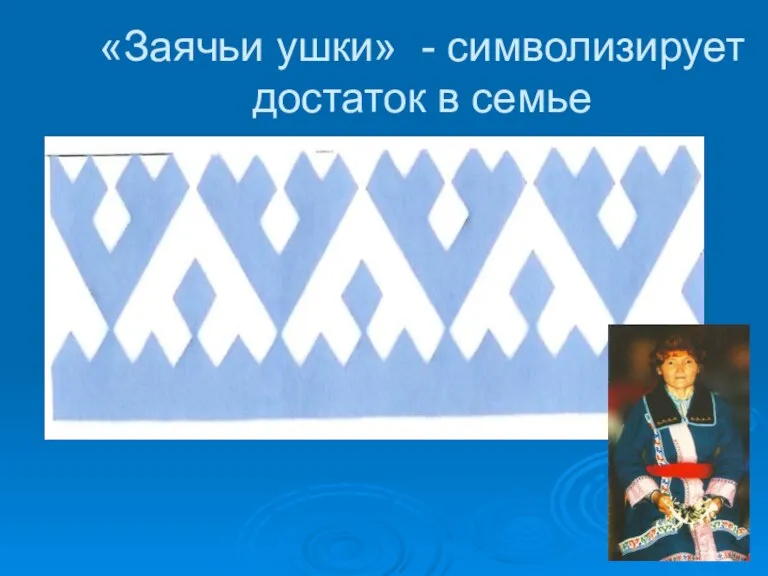 «Заячьи ушки» - символизирует достаток в семье